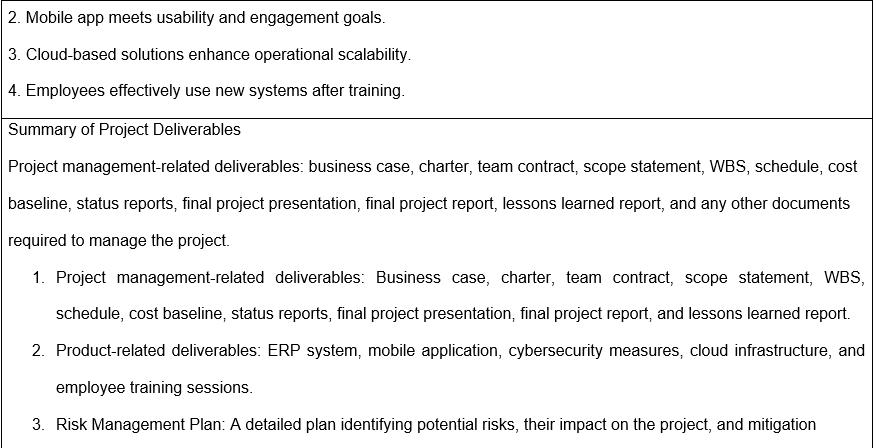 2. Mobile app meets usability and engagement goals.

3. Cloud-based solutions enhance operational scalability.

4. Employees effectively use new systems after training.

Summary of Project Deliverables

Project management-related deliverables: business case, charter, team contract, scope statement, WBS, schedule, cost baseline, status reports, final project presentation, final project report, lessons learned report, and any other documents required to manage the project.

1. Project management-related deliverables: Business case, charter, team contract, scope statement, WBS, schedule, cost baseline, status reports, final project presentation, final project report, and lessons learned report.

2. Product-related deliverables: ERP system, mobile application, cybersecurity measures, cloud infrastructure, and employee training sessions.

3. Risk Management Plan: A detailed plan identifying potential risks, their impact on the project, and mitigation